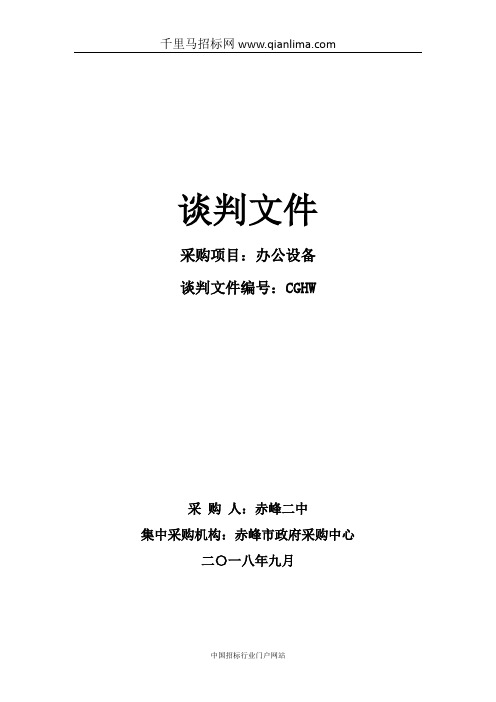 千里马招标网 www.qianlima.com

谈判文件

采购项目：办公设备

谈判文件编号：CGHW

采 购 人：赤峰二中

集中采购机构：赤峰市政府采购中心

二〇一八年九月

中国招标行业门户网站